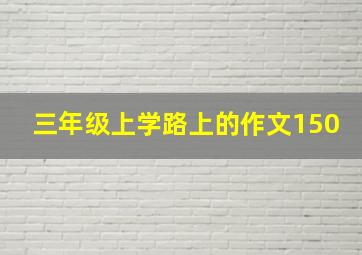 三年级上学路上的作文150